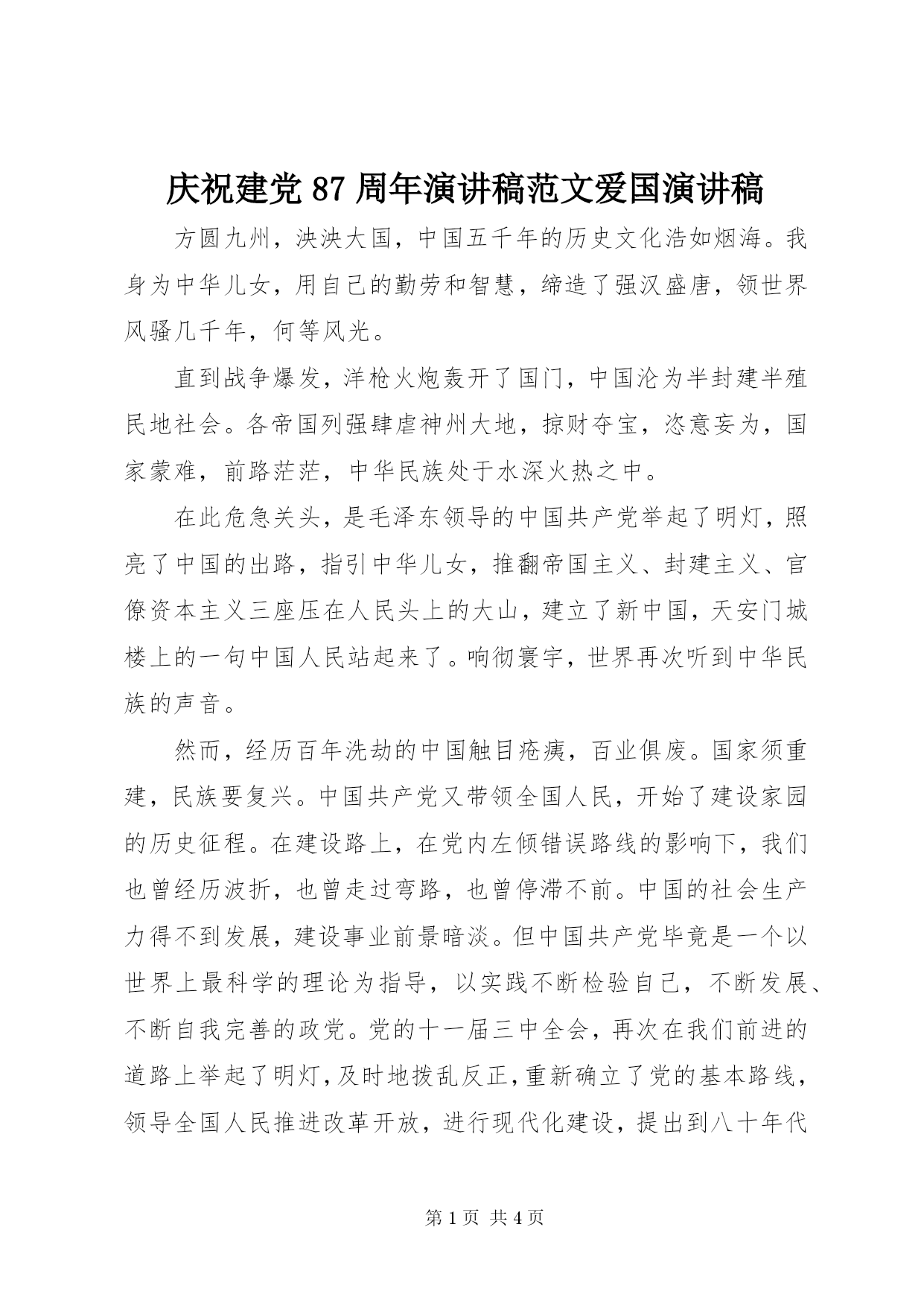 庆祝建党 87 周年演讲稿范文爱国演讲稿

方圆九州，泱泱大国，中国五千年的历史文化浩如烟海。我身为中华儿女，用自己的勤劳和智慧，缔造了强汉盛唐，领世界风骚几千年，何等风光。

直到战争爆发，洋枪火炮轰开了国门，中国沦为半封建半殖民地社会。各帝国列强肆虐神州大地，掠财夺宝，恣意妄为，国家蒙难，前路茫茫，中华民族处于水深火热之中。

在此危急关头，是毛泽东领导的中国共产党举起了明灯，照亮了中国的出路，指引中华儿女，推翻帝国主义、封建主义、官僚资本主义三座压在人民头上的大山，建立了新中国，天安门城楼上的一句中国人民站起来了。响彻寰宇，世界再次听到中华民族的声音。

然而，经历百年洗劫的中国触目疮痍，百业俱废。国家须重建，民族要复兴。中国共产党又带领全国人民，开始了建设家园的历史征程。在建设路上，在党内左倾错误路线的影响下，我们也曾经历波折，也曾走过弯路，也曾停滞不前。中国的社会生产力得不到发展，建设事业前景暗淡。但中国共产党毕竟是一个以世界上最科学的理论为指导，以实践不断检验自己，不断发展、不断自我完善的政党。党的十一届三中全会，再次在我们前进的道路上举起了明灯，及时地拨乱反正，重新确立了党的基本路线，领导全国人民推进改革开放，进行现代化建设，提出到八十年代

第 1 页 共 4 页